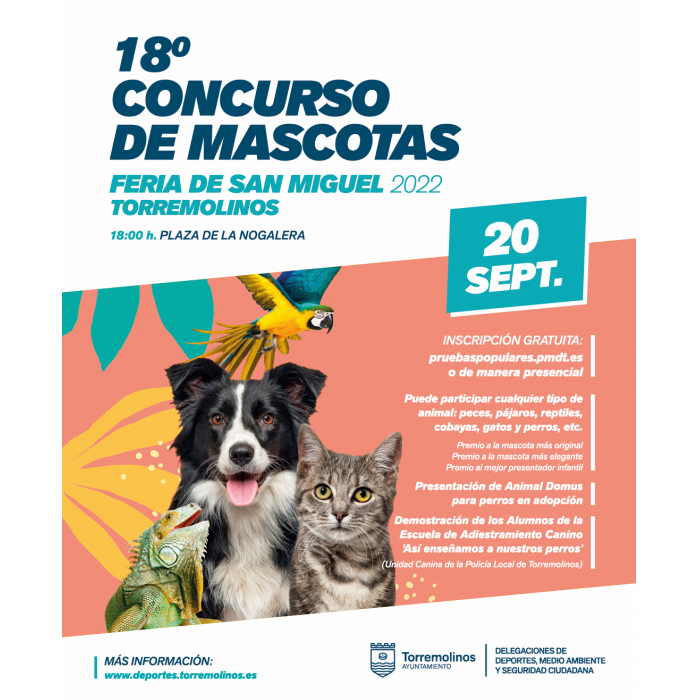 18º
CONCURSO
DE MASCOTAS

FERIA DE SAN MIGUEL 2022
TORREMOLINOS

18:00 h. PLAZA DE LA NOGALERA

20
SEPT.

INSCRIPCIÓN GRATUITA:
pruebaspopulares.pmdt.es
o de manera presencial

Puede participar cualquier tipo de animal: peces, pájaros, reptiles, cobayas, gatos y perros, etc.

Premio a la mascota más original
Premio a la mascota más elegante
Premio al mejor presentador infantil

Presentación de Animal Domus para perros en adopción

Demostración de los Alumnos de la Escuela de Adiestramiento Canino 'Así enseñamos a nuestros perros'

(Unidad Canina de la Policía Local de Torremolinos)

MÁS INFORMACIÓN:
www.deportes.torremolinos.es

Torremolinos
AYUNTAMIENTO

DELEGACIONES DE DEPORTES, MEDIO AMBIENTE Y SEGURIDAD CIUDADANA